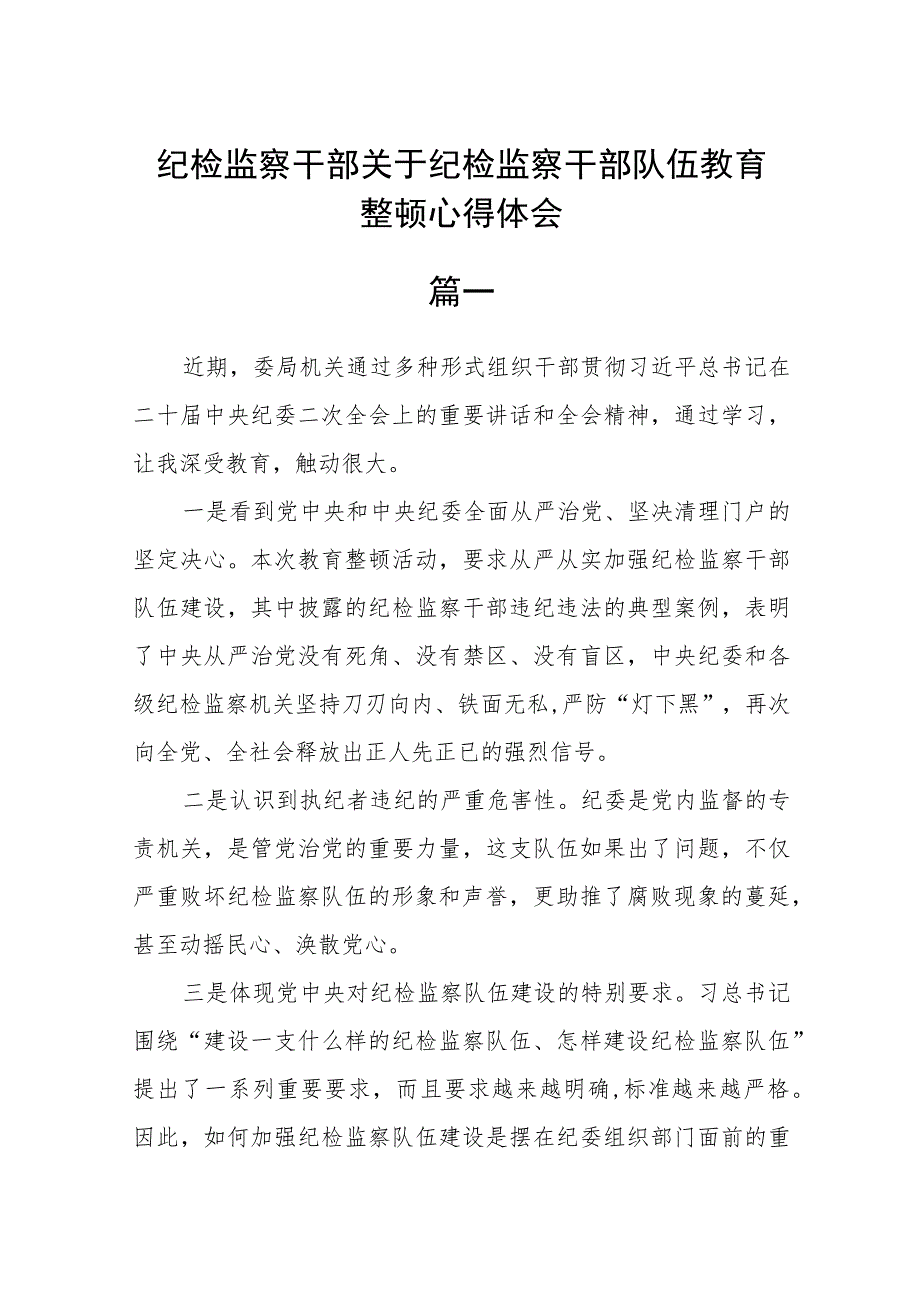 纪检监察干部关于纪检监察干部队伍教育整顿心得体会

篇一

近期，委局机关通过多种形式组织干部贯彻习近平总书记在二十届中央纪委二次全会上的重要讲话和全会精神，通过学习，让我深受教育，触动很大。

一是看到党中央和中央纪委全面从严治党、坚决清理门户的坚定决心。本次教育整顿活动，要求从严从实加强纪检监察干部队伍建设，其中披露的纪检监察干部违纪违法的典型案例，表明了中央从严治党没有死角、没有禁区、没有盲区，中央纪委和各级纪检监察机关坚持刀刃向内、铁面无私,严防“灯下黑”，再次向全党、全社会释放出正人先正已的强烈信号。

二是认识到执纪者违纪的严重危害性。纪委是党内监督的专责机关，是管党治党的重要力量，这支队伍如果出了问题，不仅严重败坏纪检监察队伍的形象和声誉，更助推了腐败现象的蔓延，甚至动摇民心、涣散党心。

三是体现党中央对纪检监察队伍建设的特别要求。习总书记围绕“建设一支什么样的纪检监察队伍、怎样建设纪检监察队伍”提出了一系列重要要求，而且要求越来越明确,标准越来越严格。因此，如何加强纪检监察队伍建设是摆在纪委组织部门面前的重